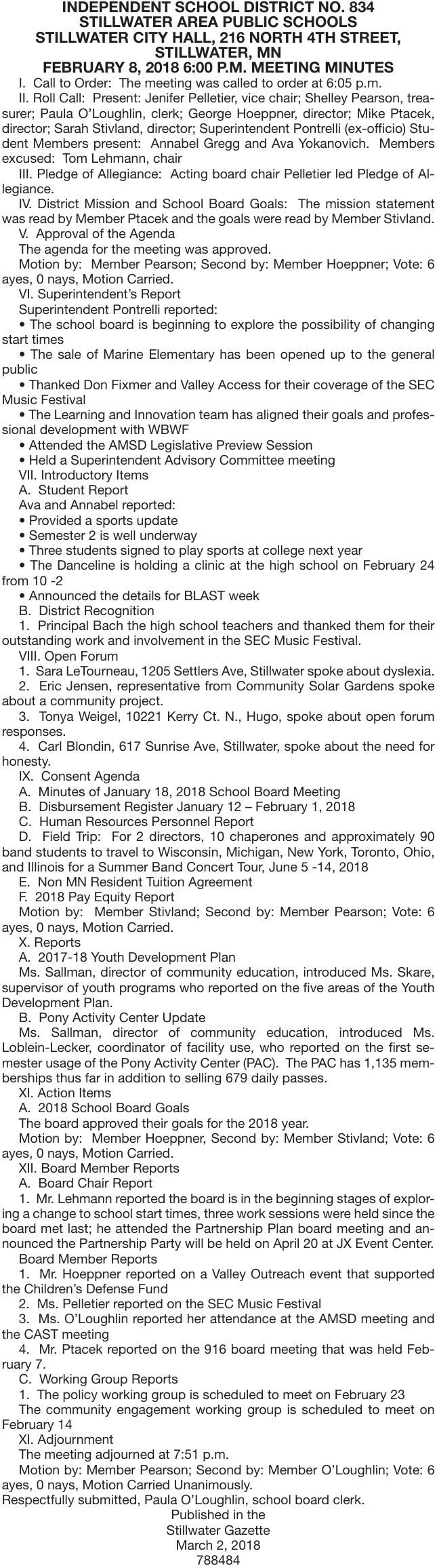 INDEPENDENT SCHOOL DISTRICT NO. 834
STILLWATER AREA PUBLIC SCHOOLS
STILLWATER CITY HALL, 216 NORTH 4TH STREET, STILLWATER, MN
FEBRUARY 8, 2018 6:00 P.M. MEETING MINUTES

I. Call to Order: The meeting was called to order at 6:05 p.m.

II. Roll Call: Present: Jenifer Pelletier, vice chair; Shelley Pearson, treasurer; Paula O'Loughlin, clerk; George Hoeppner, director; Mike Ptacek, director; Sarah Stivland, director; Superintendent Pontrelli (ex-officio) Student Members present: Annabel Gregg and Ava Yokanovich. Members excused: Tom Lehmann, chair

III. Pledge of Allegiance: Acting board chair Pelletier led Pledge of Allegiance.

IV. District Mission and School Board Goals: The mission statement was read by Member Ptacek and the goals were read by Member Stivland.

V. Approval of the Agenda

The agenda for the meeting was approved.

Motion by: Member Pearson; Second by: Member Hoeppner; Vote: 6 ayes, 0 nays, Motion Carried.

VI. Superintendent's Report

Superintendent Pontrelli reported:

• The school board is beginning to explore the possibility of changing start times

• The sale of Marine Elementary has been opened up to the general public

• Thanked Don Fixmer and Valley Access for their coverage of the SEC Music Festival

• The Learning and Innovation team has aligned their goals and professional development with WBWF

• Attended the AMSD Legislative Preview Session

• Held a Superintendent Advisory Committee meeting

VII. Introductory Items

A. Student Report

Ava and Annabel reported:

• Provided a sports update

• Semester 2 is well underway

• Three students signed to play sports at college next year

• The Danceline is holding a clinic at the high school on February 24 from 10 -2

• Announced the details for BLAST week

B. District Recognition

1. Principal Bach the high school teachers and thanked them for their outstanding work and involvement in the SEC Music Festival.

VIII. Open Forum

1. Sara LeTourneau, 1205 Settlers Ave, Stillwater spoke about dyslexia.

2. Eric Jensen, representative from Community Solar Gardens spoke about a community project.

3. Tonya Weigel, 10221 Kerry Ct. N., Hugo, spoke about open forum responses.

4. Carl Blondin, 617 Sunrise Ave, Stillwater, spoke about the need for honesty.

IX. Consent Agenda

A. Minutes of January 18, 2018 School Board Meeting

B. Disbursement Register January 12 – February 1, 2018

C. Human Resources Personnel Report

D. Field Trip: For 2 directors, 10 chaperones and approximately 90 band students to travel to Wisconsin, Michigan, New York, Toronto, Ohio, and Illinois for a Summer Band Concert Tour, June 5 -14, 2018

E. Non MN Resident Tuition Agreement

F. 2018 Pay Equity Report

Motion by: Member Stivland; Second by: Member Pearson; Vote: 6 ayes, 0 nays, Motion Carried.

X. Reports

A. 2017-18 Youth Development Plan

Ms. Sallman, director of community education, introduced Ms. Skare, supervisor of youth programs who reported on the five areas of the Youth Development Plan.

B. Pony Activity Center Update

Ms. Sallman, director of community education, introduced Ms. Loblein-Lecker, coordinator of facility use, who reported on the first semester usage of the Pony Activity Center (PAC). The PAC has 1,135 memberships thus far in addition to selling 679 daily passes.

XI. Action Items

A. 2018 School Board Goals

The board approved their goals for the 2018 year.

Motion by: Member Hoeppner, Second by: Member Stivland; Vote: 6 ayes, 0 nays, Motion Carried.

XII. Board Member Reports

A. Board Chair Report

1. Mr. Lehmann reported the board is in the beginning stages of exploring a change to school start times, three work sessions were held since the board met last; he attended the Partnership Plan board meeting and announced the Partnership Party will be held on April 20 at JX Event Center.

Board Member Reports

1. Mr. Hoeppner reported on a Valley Outreach event that supported the Children's Defense Fund

2. Ms. Pelletier reported on the SEC Music Festival

3. Ms. O'Loughlin reported her attendance at the AMSD meeting and the CAST meeting

4. Mr. Ptacek reported on the 916 board meeting that was held February 7.

C. Working Group Reports

1. The policy working group is scheduled to meet on February 23

The community engagement working group is scheduled to meet on February 14

XI. Adjournment

The meeting adjourned at 7:51 p.m.

Motion by: Member Pearson; Second by: Member O'Loughlin; Vote: 6 ayes, 0 nays, Motion Carried Unanimously.

Respectfully submitted, Paula O'Loughlin, school board clerk.

Published in the
Stillwater Gazette
March 2, 2018
788484